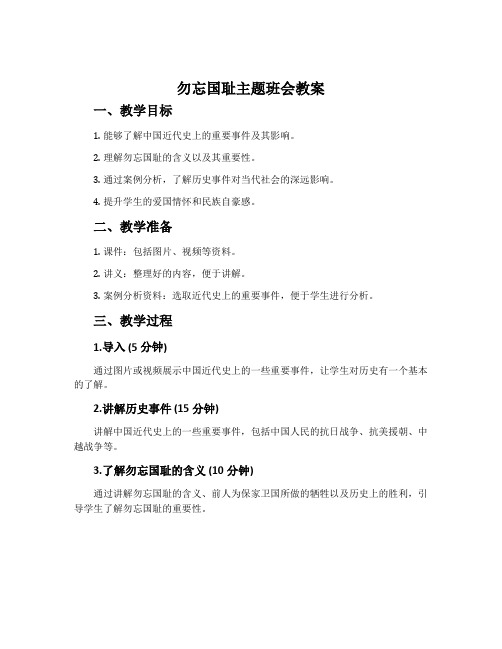 勿忘国耻主题班会教案

一、教学目标

1. 能够了解中国近代史上的重要事件及其影响。

2. 理解勿忘国耻的含义以及其重要性。

3. 通过案例分析，了解历史事件对当代社会的深远影响。

4. 提升学生的爱国情怀和民族自豪感。

二、教学准备

1. 课件：包括图片、视频等资料。

2. 讲义：整理好的内容，便于讲解。

3. 案例分析资料：选取近代史上的重要事件，便于学生进行分析。

三、教学过程

1.导入 (5 分钟)

通过图片或视频展示中国近代史上的一些重要事件，让学生对历史有一个基本的了解。

2.讲解历史事件 (15 分钟)

讲解中国近代史上的一些重要事件，包括中国人民的抗日战争、抗美援朝、中越战争等。

3.了解勿忘国耻的含义 (10 分钟)

通过讲解勿忘国耻的含义、前人为保家卫国所做的牺牲以及历史上的胜利，引导学生了解勿忘国耻的重要性。